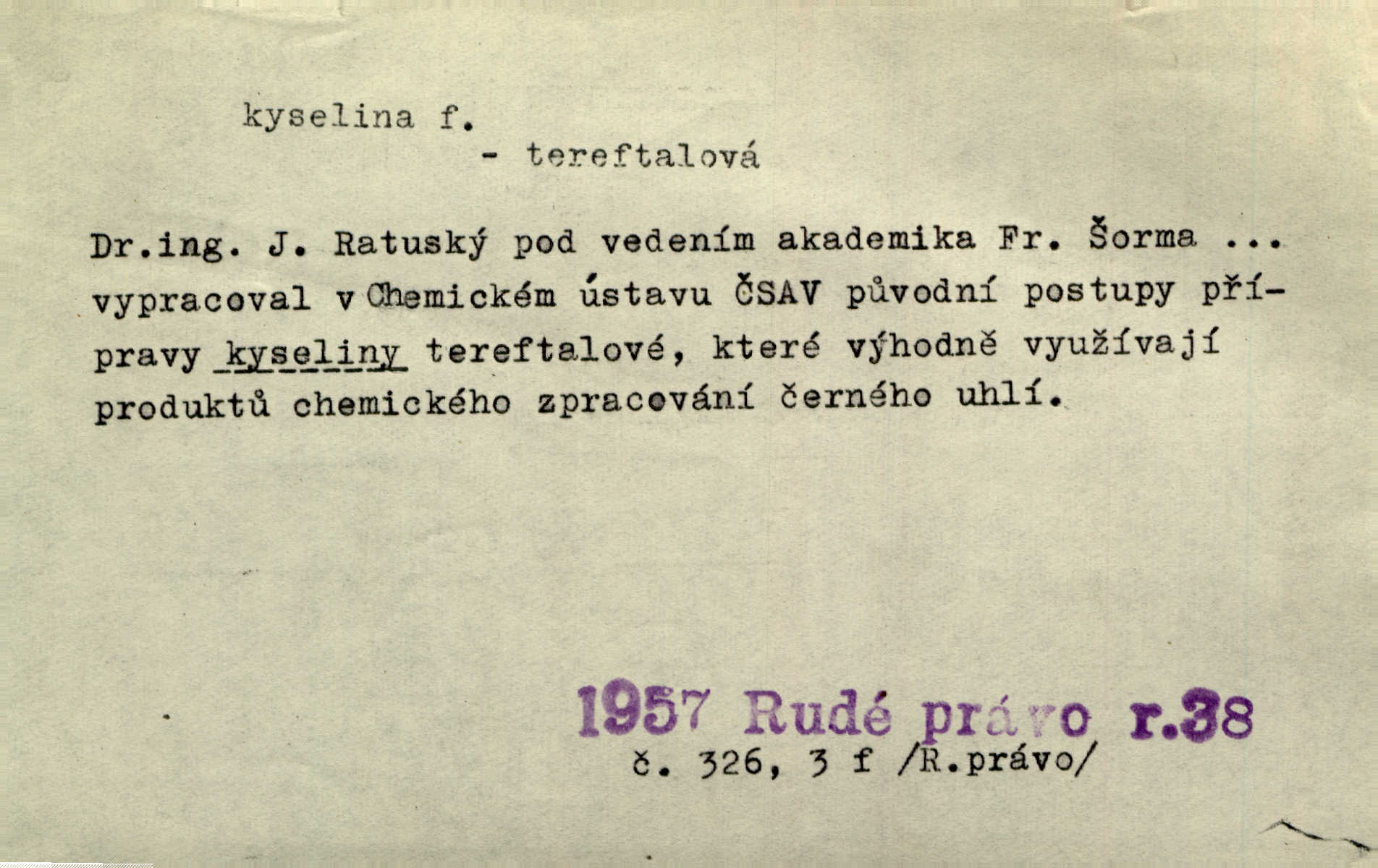 kyselina f.
- tereftalová

Dr.ing. J. Ratuský pod vedením akademika Fr. Šorma ... vypracoval v Chemickém ústavu ČSAV původní postupy přípravy kyseliny tereftalové, které výhodně využívají produktů chemického zpracování černého uhlí.

1957 Rudé právo r.38
č. 326, 3 f /R.právo/